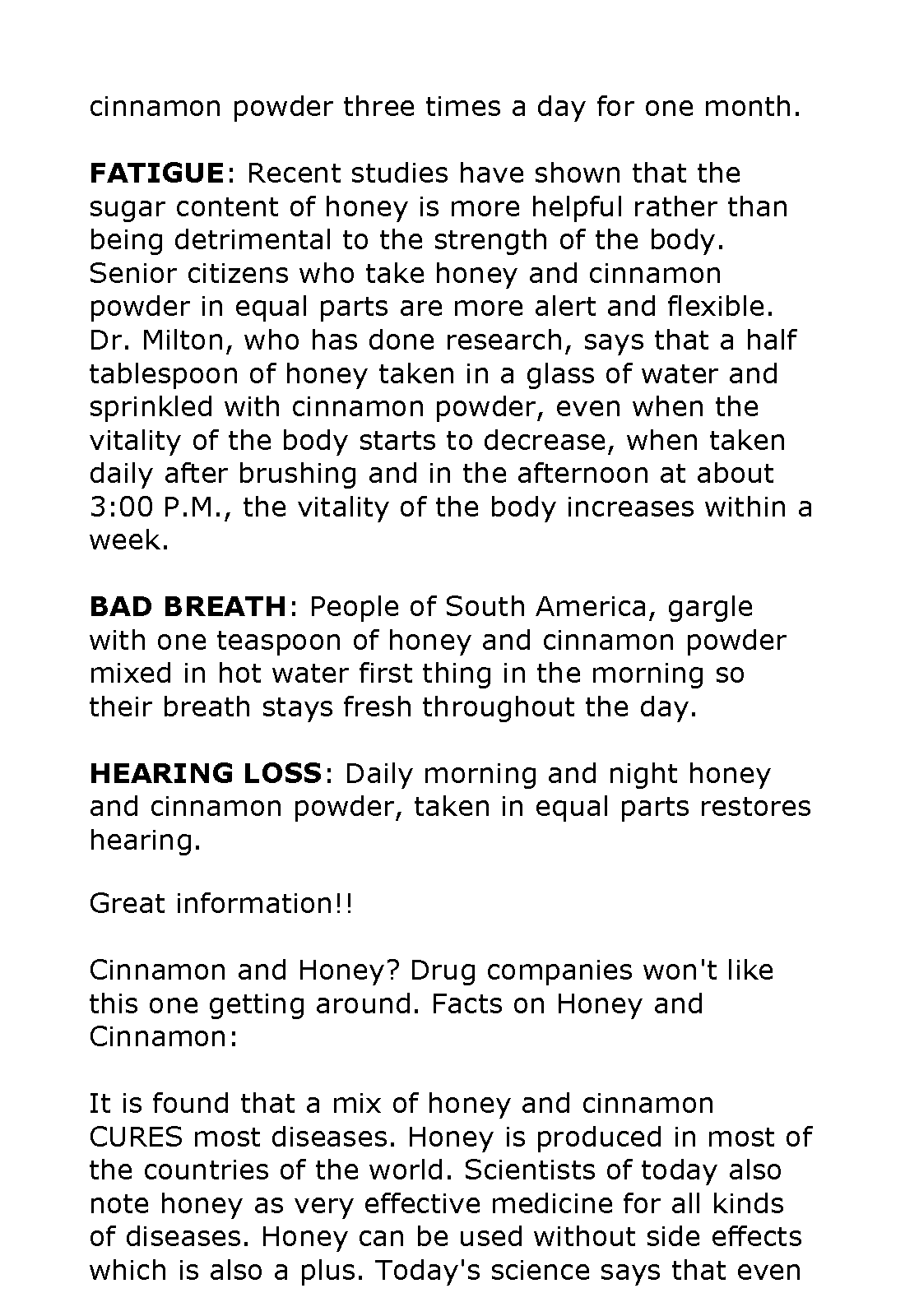 cinnamon powder three times a day for one month.

FATIGUE: Recent studies have shown that the sugar content of honey is more helpful rather than being detrimental to the strength of the body. Senior citizens who take honey and cinnamon powder in equal parts are more alert and flexible. Dr. Milton, who has done research, says that a half tablespoon of honey taken in a glass of water and sprinkled with cinnamon powder, even when the vitality of the body starts to decrease, when taken daily after brushing and in the afternoon at about 3:00 P.M., the vitality of the body increases within a week.

BAD BREATH: People of South America, gargle with one teaspoon of honey and cinnamon powder mixed in hot water first thing in the morning so their breath stays fresh throughout the day.

HEARING LOSS: Daily morning and night honey and cinnamon powder, taken in equal parts restores hearing.

Great information!!

Cinnamon and Honey? Drug companies won't like this one getting around. Facts on Honey and Cinnamon:

It is found that a mix of honey and cinnamon CURES most diseases. Honey is produced in most of the countries of the world. Scientists of today also note honey as very effective medicine for all kinds of diseases. Honey can be used without side effects which is also a plus. Today's science says that even